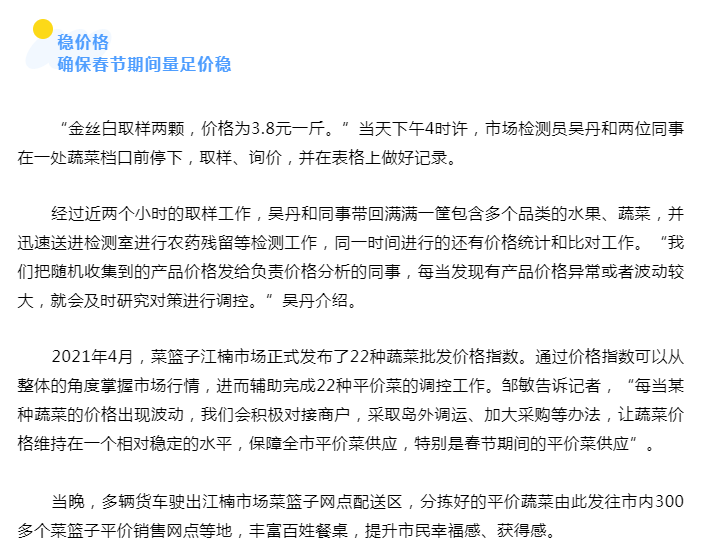 稳价格
确保春节期间量足价稳

“金丝白取样两颗，价格为3.8元一斤。”当天下午4时许，市场检测员吴丹和两位同事在一处蔬菜档口前停下，取样、询价，并在表格上做好记录。

经过近两个小时的取样工作，吴丹和同事带回满满一筐包含多个品类的水果、蔬菜，并迅速送进检测室进行农药残留等检测工作，同一时间进行的还有价格统计和比对工作。“我们把随机收集到的产品价格发给负责价格分析的同事，每当发现有产品价格异常或者波动较大，就会及时研究对策进行调控。”吴丹介绍。

2021年4月，菜篮子江楠市场正式发布了22种蔬菜批发价格指数。通过价格指数可以从整体的角度掌握市场行情，进而辅助完成22种平价菜的调控工作。邹敏告诉记者，“每当某种蔬菜的价格出现波动，我们会积极对接商户，采取岛外调运、加大采购等办法，让蔬菜价格维持在一个相对稳定的水平，保障全市平价菜供应，特别是春节期间的平价菜供应”。

当晚，多辆货车驶出江楠市场菜篮子网点配送区，分拣好的平价蔬菜由此发往市内300多个菜篮子平价销售网点等地，丰富百姓餐桌，提升市民幸福感、获得感。